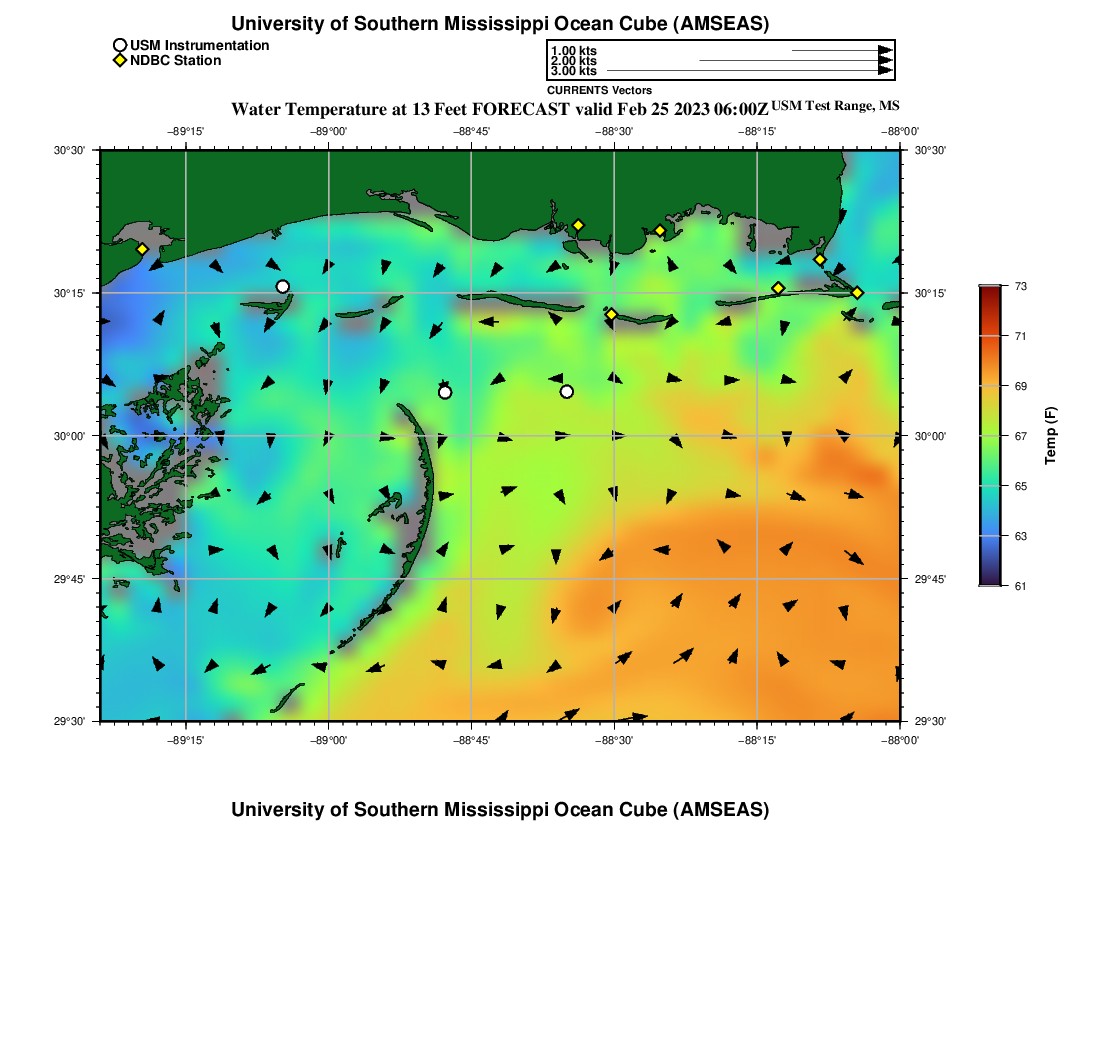 University of Southern Mississippi Ocean Cube (AMSEAS)

USM Instrumentation
NDBC Station

1.00 kts
2.00 kts
3.00 kts
CURRENTS Vectors

Water Temperature at 13 Feet FORECAST valid Feb 25 2023 06:00Z USM Test Range, MS

−89°15' −89°00' −88°45' −88°30' −88°15' −88°00'

30°30' 30°15' 30°00' 29°45' 29°30'

30°30' 30°15' 30°00' 29°45' 29°30'

−89°15' −89°00' −88°45' −88°30' −88°15' −88°00'

73
71
69
67
65
63
61
Temp (F)

University of Southern Mississippi Ocean Cube (AMSEAS)